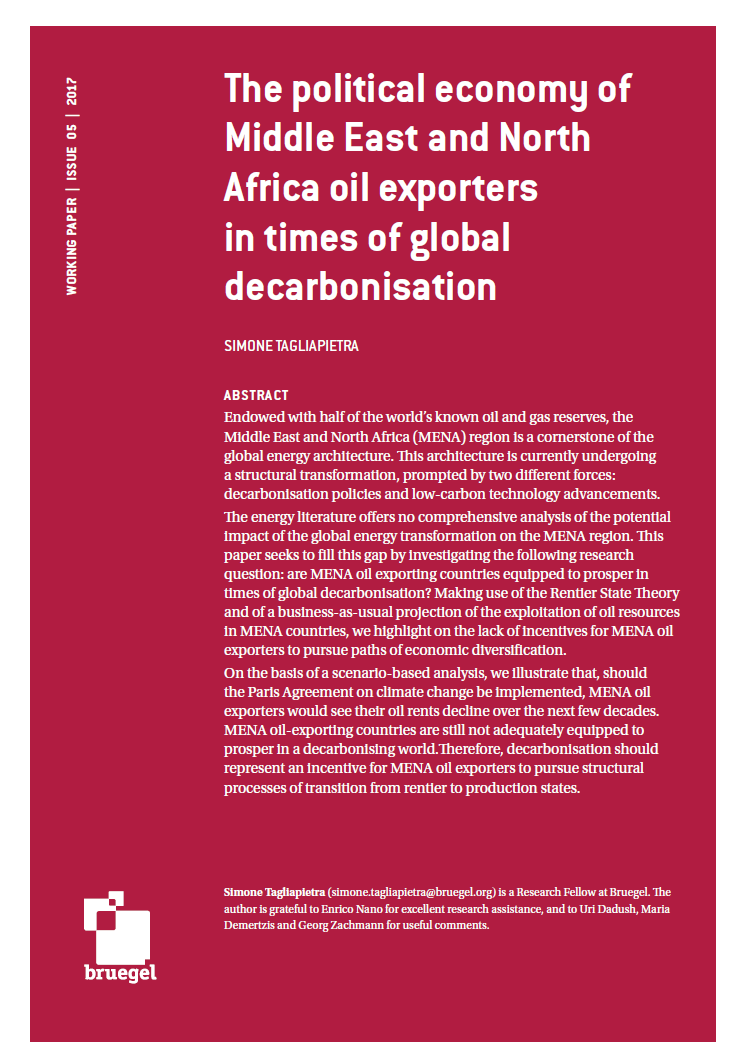 WORKING PAPER | ISSUE 05 | 2017

The political economy of Middle East and North Africa oil exporters in times of global decarbonisation

SIMONE TAGLIAPIETRA

ABSTRACT

Endowed with half of the world's known oil and gas reserves, the Middle East and North Africa (MENA) region is a cornerstone of the global energy architecture. This architecture is currently undergoing a structural transformation, prompted by two different forces: decarbonisation policies and low-carbon technology advancements.

The energy literature offers no comprehensive analysis of the potential impact of the global energy transformation on the MENA region. This paper seeks to fill this gap by investigating the following research question: are MENA oil exporting countries equipped to prosper in times of global decarbonisation? Making use of the Rentier State Theory and of a business-as-usual projection of the exploitation of oil resources in MENA countries, we highlight on the lack of incentives for MENA oil exporters to pursue paths of economic diversification.

On the basis of a scenario-based analysis, we illustrate that, should the Paris Agreement on climate change be implemented, MENA oil exporters would see their oil rents decline over the next few decades. MENA oil-exporting countries are still not adequately equipped to prosper in a decarbonising world.Therefore, decarbonisation should represent an incentive for MENA oil exporters to pursue structural processes of transition from rentier to production states.

Simone Tagliapietra (simone.tagliapietra@bruegel.org) is a Research Fellow at Bruegel. The author is grateful to Enrico Nano for excellent research assistance, and to Uri Dadush, Maria Demertzis and Georg Zachmann for useful comments.

bruegel